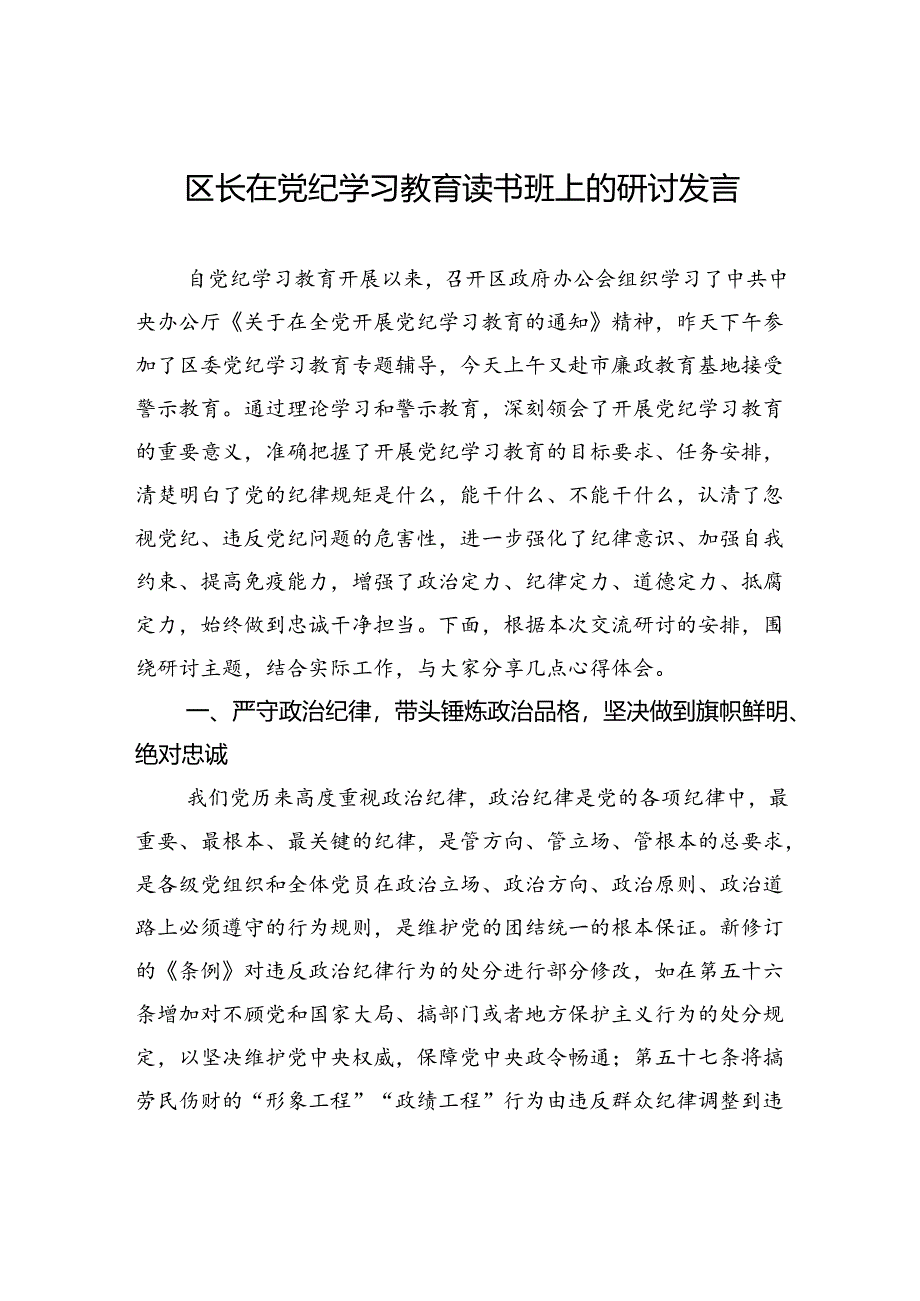 区长在党纪学习教育读书班上的研讨发言

自党纪学习教育开展以来，召开区政府办公会组织学习了中共中央办公厅《关于在全党开展党纪学习教育的通知》精神，昨天下午参加了区委党纪学习教育专题辅导，今天上午又赴市廉政教育基地接受警示教育。通过理论学习和警示教育，深刻领会了开展党纪学习教育的重要意义，准确把握了开展党纪学习教育的目标要求、任务安排，清楚明白了党的纪律规矩是什么，能干什么、不能干什么，认清了忽视党纪、违反党纪问题的危害性，进一步强化了纪律意识、加强自我约束、提高免疫能力，增强了政治定力、纪律定力、道德定力、抵腐定力，始终做到忠诚干净担当。下面，根据本次交流研讨的安排，围绕研讨主题，结合实际工作，与大家分享几点心得体会。

一、严守政治纪律，带头锤炼政治品格，坚决做到旗帜鲜明、绝对忠诚

我们党历来高度重视政治纪律，政治纪律是党的各项纪律中，最重要、最根本、最关键的纪律，是管方向、管立场、管根本的总要求，是各级党组织和全体党员在政治立场、政治方向、政治原则、政治道路上必须遵守的行为规则，是维护党的团结统一的根本保证。新修订的《条例》对违反政治纪律行为的处分进行部分修改，如在第五十六条增加对不顾党和国家大局、搞部门或者地方保护主义行为的处分规定，以坚决维护党中央权威，保障党中央政令畅通；第五十七条将搞劳民伤财的“形象工程”“政绩工程”行为由违反群众纪律调整到违